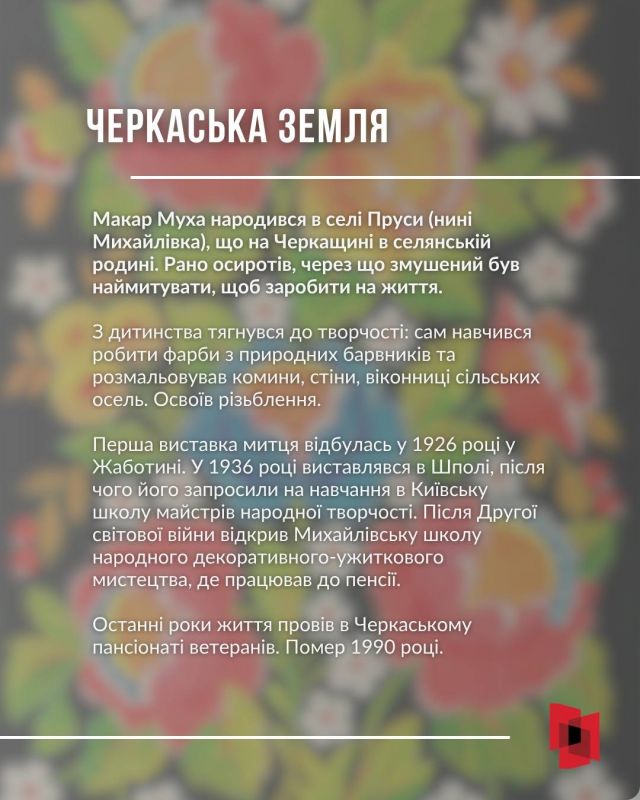 ЧЕРКАСЬКА ЗЕМЛЯ

Макар Муха народився в селі Пруси (нині Михайлівка), що на Черкащині в селянській родині. Рано осиротів, через що змушений був наймитувати, щоб заробити на життя.

З дитинства тягнувся до творчості: сам навчився робити фарби з природних барвників та розмальовував комини, стіни, віконниці сільських осель. Освоїв різьблення.

Перша виставка митця відбулась у 1926 році у Жаботині. У 1936 році виставлявся в Шполі, після чого його запросили на навчання в Київську школу майстрів народної творчості. Після Другої світової війни відкрив Михайлівську школу народного декоративного-ужиткового мистецтва, де працював до пенсії.

Останні роки життя провів в Черкаському пансіонаті ветеранів. Помер 1990 році.